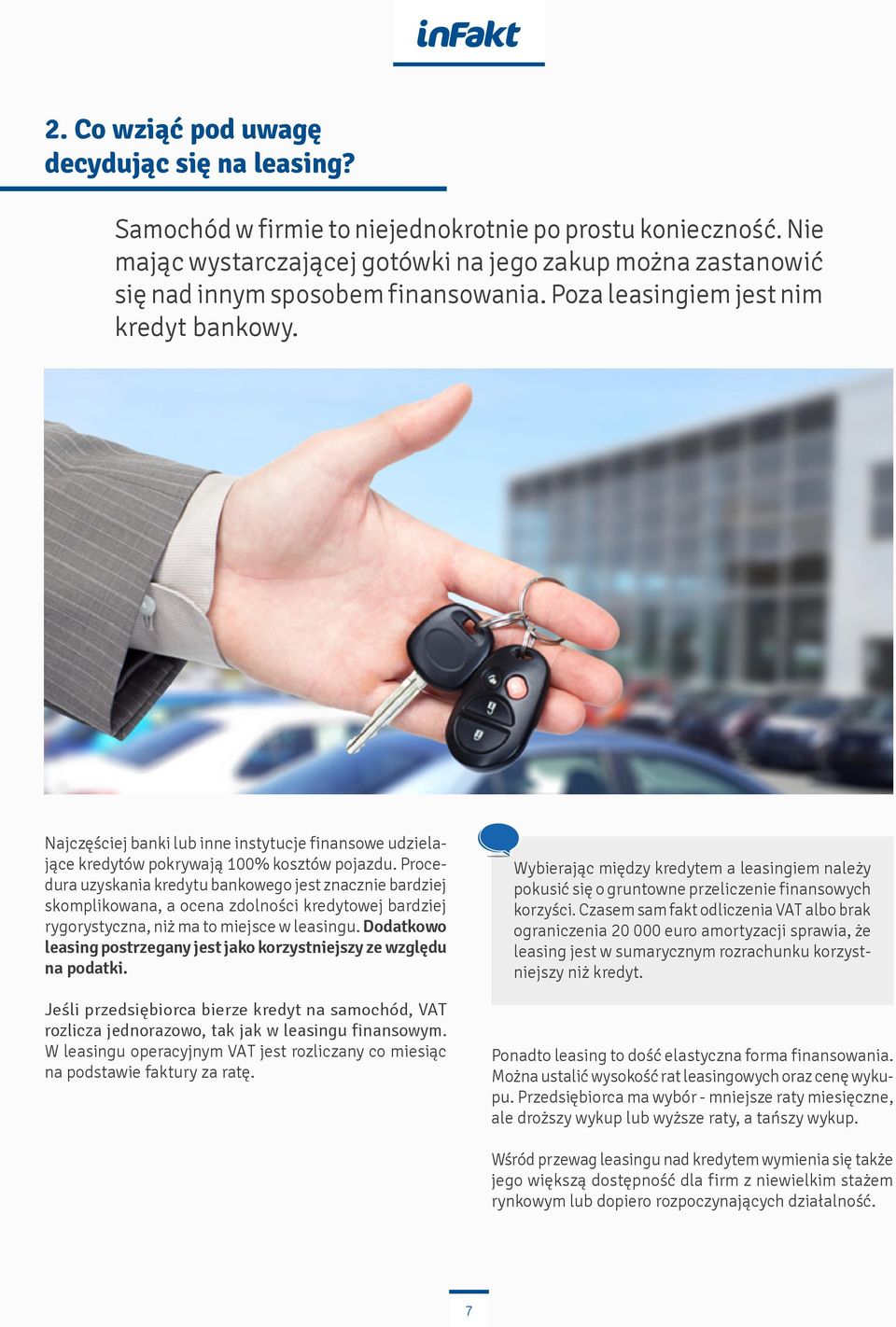 inFakt

2. Co wziąć pod uwagę decydując się na leasing?

Samochód w firmie to niejednokrotnie po prostu konieczność. Nie mając wystarczającej gotówki na jego zakup można zastanowić się nad innym sposobem finansowania. Poza leasingiem jest nim kredyt bankowy.

Najczęściej banki lub inne instytucje finansowe udzielające kredytów pokrywają 100% kosztów pojazdu. Procedura uzyskania kredytu bankowego jest znacznie bardziej skomplikowana, a ocena zdolności kredytowej bardziej rygorystyczna, niż ma to miejsce w leasingu. Dodatkowo leasing postrzegany jest jako korzystniejszy ze względu na podatki.

Jeśli przedsiębiorca bierze kredyt na samochód, VAT rozlicza jednorazowo, tak jak w leasingu finansowym. W leasingu operacyjnym VAT jest rozliczany co miesiąc na podstawie faktury za ratę.

Wybierając między kredytem a leasingiem należy pokusić się o gruntowne przeliczenie finansowych korzyści. Czasem sam fakt odliczenia VAT albo brak ograniczenia 20 000 euro amortyzacji sprawia, że leasing jest w sumarycznym rozrachunku korzystniejszy niż kredyt.

Ponadto leasing to dość elastyczna forma finansowania. Można ustalić wysokość rat leasingowych oraz cenę wykupu. Przedsiębiorca ma wybór - mniejsze raty miesięczne, ale droższy wykup lub wyższe raty, a tańszy wykup.

Wśród przewag leasingu nad kredytem wymienia się także jego większą dostępność dla firm z niewielkim stażem rynkowym lub dopiero rozpoczynających działalność.

7